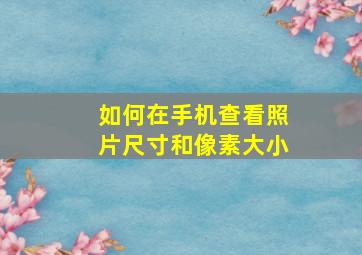 如何在手机查看照片尺寸和像素大小